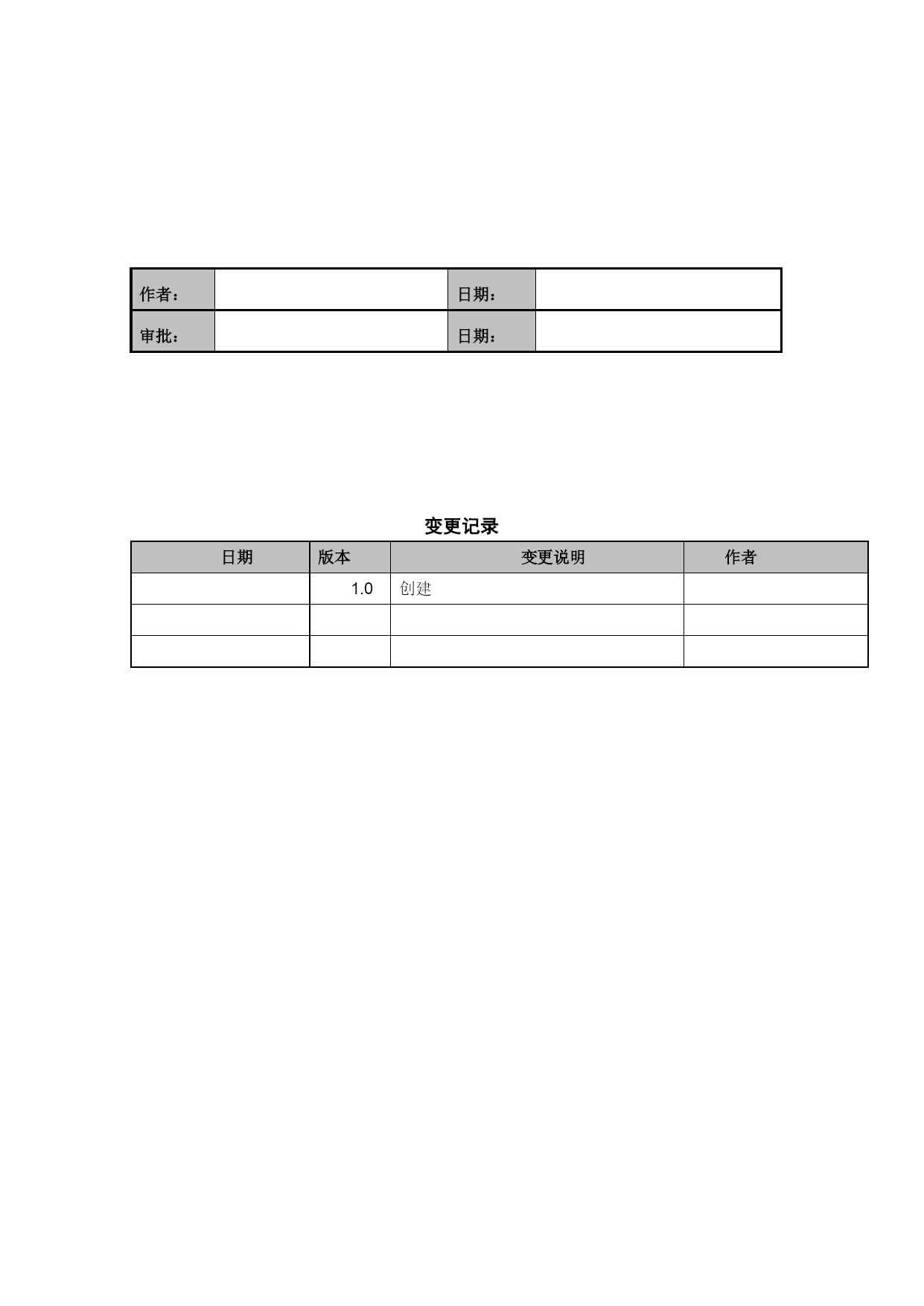 | 作者： |  | 日期： |  |
|---|---|---|---|
| 审批： |  | 日期： |  |

变更记录

| 日期 | 版本 | 变更说明 | 作者 |
|---|---|---|---|
|  | 1.0 | 创建 |  |
|  |  |  |  |
|  |  |  |  |